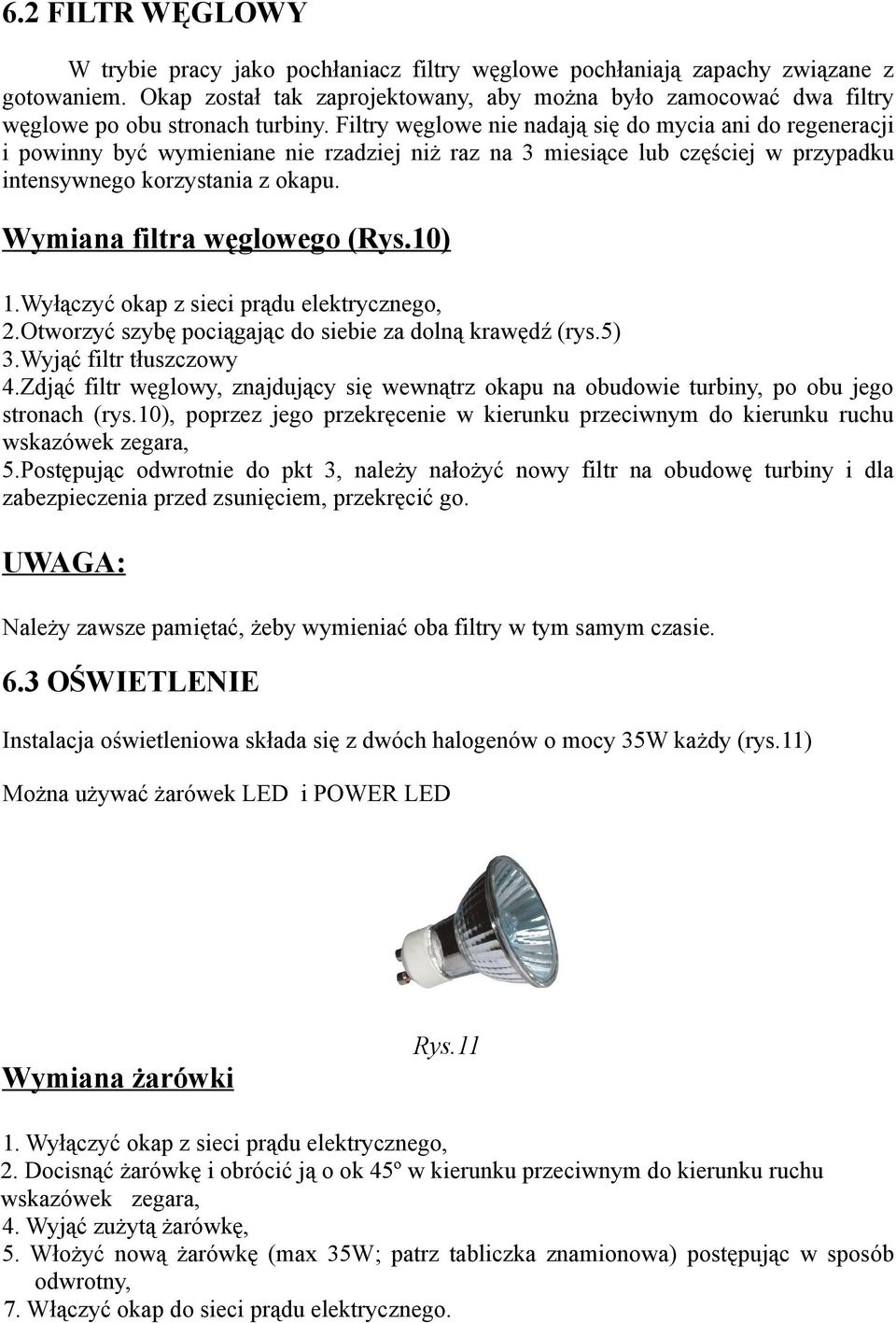 6.2 FILTR WĘGLOWY

W trybie pracy jako pochłaniacz filtry węglowe pochłaniają zapachy związane z gotowaniem. Okap został tak zaprojektowany, aby można było zamocować dwa filtry węglowe po obu stronach turbiny. Filtry węglowe nie nadają się do mycia ani do regeneracji i powinny być wymieniane nie rzadziej niż raz na 3 miesiące lub częściej w przypadku intensywnego korzystania z okapu.

Wymiana filtra węglowego (Rys.10)

1.Wyłączyć okap z sieci prądu elektrycznego,
2.Otworzyć szybę pociągając do siebie za dolną krawędź (rys.5)
3.Wyjąć filtr tłuszczowy
4.Zdjąć filtr węglowy, znajdujący się wewnątrz okapu na obudowie turbiny, po obu jego stronach (rys.10), poprzez jego przekręcenie w kierunku przeciwnym do kierunku ruchu wskazówek zegara,
5.Postępując odwrotnie do pkt 3, należy nałożyć nowy filtr na obudowę turbiny i dla zabezpieczenia przed zsunięciem, przekręcić go.

UWAGA:

Należy zawsze pamiętać, żeby wymieniać oba filtry w tym samym czasie.

6.3 OŚWIETLENIE

Instalacja oświetleniowa składa się z dwóch halogenów o mocy 35W każdy (rys.11)

Można używać żarówek LED i POWER LED

Rys.11

Wymiana żarówki

1. Wyłączyć okap z sieci prądu elektrycznego,
2. Docisnąć żarówkę i obrócić ją o ok 45º w kierunku przeciwnym do kierunku ruchu wskazówek zegara,
4. Wyjąć zużytą żarówkę,
5. Włożyć nową żarówkę (max 35W; patrz tabliczka znamionowa) postępując w sposób odwrotny,
7. Włączyć okap do sieci prądu elektrycznego.